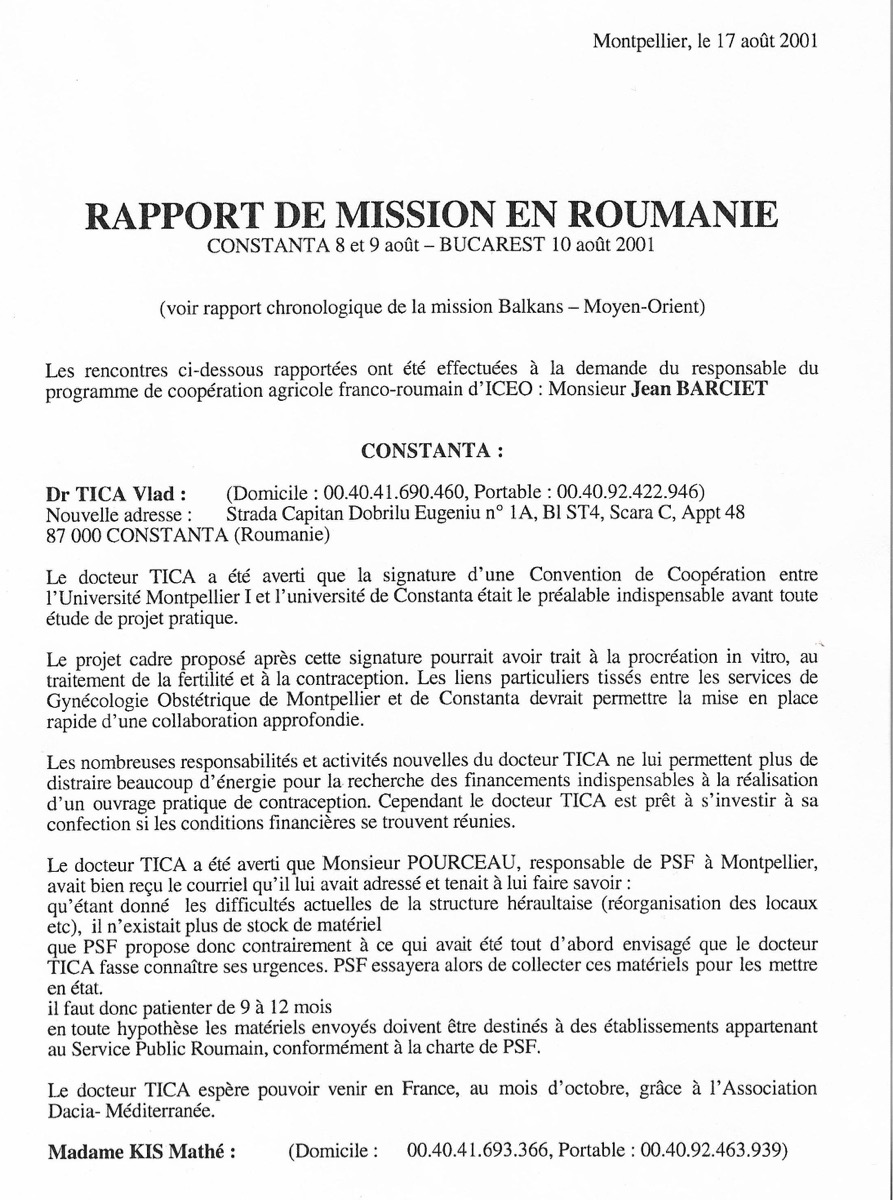 Montpellier, le 17 août 2001

RAPPORT DE MISSION EN ROUMANIE
CONSTANTA 8 et 9 août – BUCAREST 10 août 2001

(voir rapport chronologique de la mission Balkans – Moyen-Orient)

Les rencontres ci-dessous rapportées ont été effectuées à la demande du responsable du programme de coopération agricole franco-roumain d'ICEO : Monsieur Jean BARCIET

CONSTANTA :

Dr TICA Vlad : (Domicile : 00.40.41.690.460, Portable : 00.40.92.422.946)
Nouvelle adresse : Strada Capitan Dobrilu Eugeniu n° 1A, Bl ST4, Scara C, Appt 48
87 000 CONSTANTA (Roumanie)

Le docteur TICA a été averti que la signature d'une Convention de Coopération entre l'Université Montpellier I et l'université de Constanta était le préalable indispensable avant toute étude de projet pratique.

Le projet cadre proposé après cette signature pourrait avoir trait à la procréation in vitro, au traitement de la fertilité et à la contraception. Les liens particuliers tissés entre les services de Gynécologie Obstétrique de Montpellier et de Constanta devrait permettre la mise en place rapide d'une collaboration approfondie.

Les nombreuses responsabilités et activités nouvelles du docteur TICA ne lui permettent plus de distraire beaucoup d'énergie pour la recherche des financements indispensables à la réalisation d'un ouvrage pratique de contraception. Cependant le docteur TICA est prêt à s'investir à sa confection si les conditions financières se trouvent réunies.

Le docteur TICA a été averti que Monsieur POURCEAU, responsable de PSF à Montpellier, avait bien reçu le courriel qu'il lui avait adressé et tenait à lui faire savoir :
qu'étant donné les difficultés actuelles de la structure héraultaise (réorganisation des locaux etc), il n'existait plus de stock de matériel
que PSF propose donc contrairement à ce qui avait été tout d'abord envisagé que le docteur TICA fasse connaître ses urgences. PSF essayera alors de collecter ces matériels pour les mettre en état.
il faut donc patienter de 9 à 12 mois
en toute hypothèse les matériels envoyés doivent être destinés à des établissements appartenant au Service Public Roumain, conformément à la charte de PSF.

Le docteur TICA espère pouvoir venir en France, au mois d'octobre, grâce à l'Association Dacia- Méditerranée.

Madame KIS Mathé : (Domicile : 00.40.41.693.366, Portable : 00.40.92.463.939)